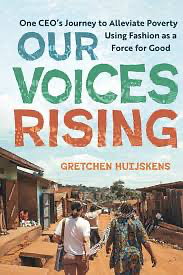 One CEO's Journey to Alleviate Poverty Using Fashion as a Force for Good

OUR VOICES RISING

GRETCHEN HUIJSKENS